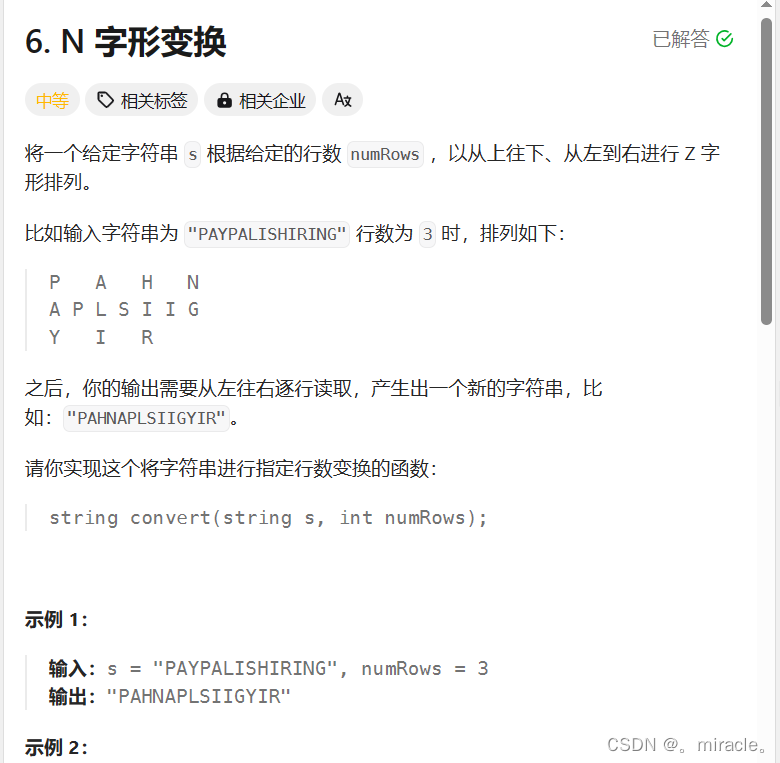 6. N 字形变换

已解答

中等 相关标签 相关企业 Ax

将一个给定字符串 s 根据给定的行数 numRows ，以从上往下、从左到右进行 Z 字形排列。

比如输入字符串为 "PAYPALISHIRING" 行数为 3 时，排列如下：

P   A   H   N
A P L S I I G
Y   I   R

之后，你的输出需要从左往右逐行读取，产生出一个新的字符串，比如："PAHNAPLSIIGYIR"。

请你实现这个将字符串进行指定行数变换的函数：

string convert(string s, int numRows);

示例 1：

输入：s = "PAYPALISHIRING", numRows = 3
输出："PAHNAPLSIIGYIR"

示例 2：

CSDN @。miracle。